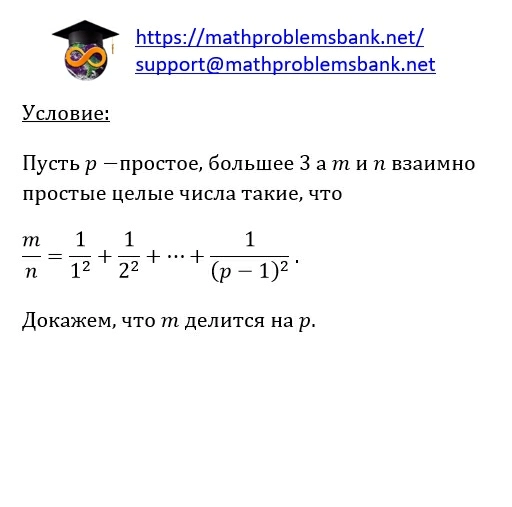 https://mathproblemsbank.net/
support@mathproblemsbank.net

Условие:

Пусть $p$ −простое, большее 3 а $m$ и $n$ взаимно простые целые числа такие, что

$\frac{m}{n} = \frac{1}{1^2} + \frac{1}{2^2} + \cdots + \frac{1}{(p-1)^2}$.

Докажем, что $m$ делится на $p$.